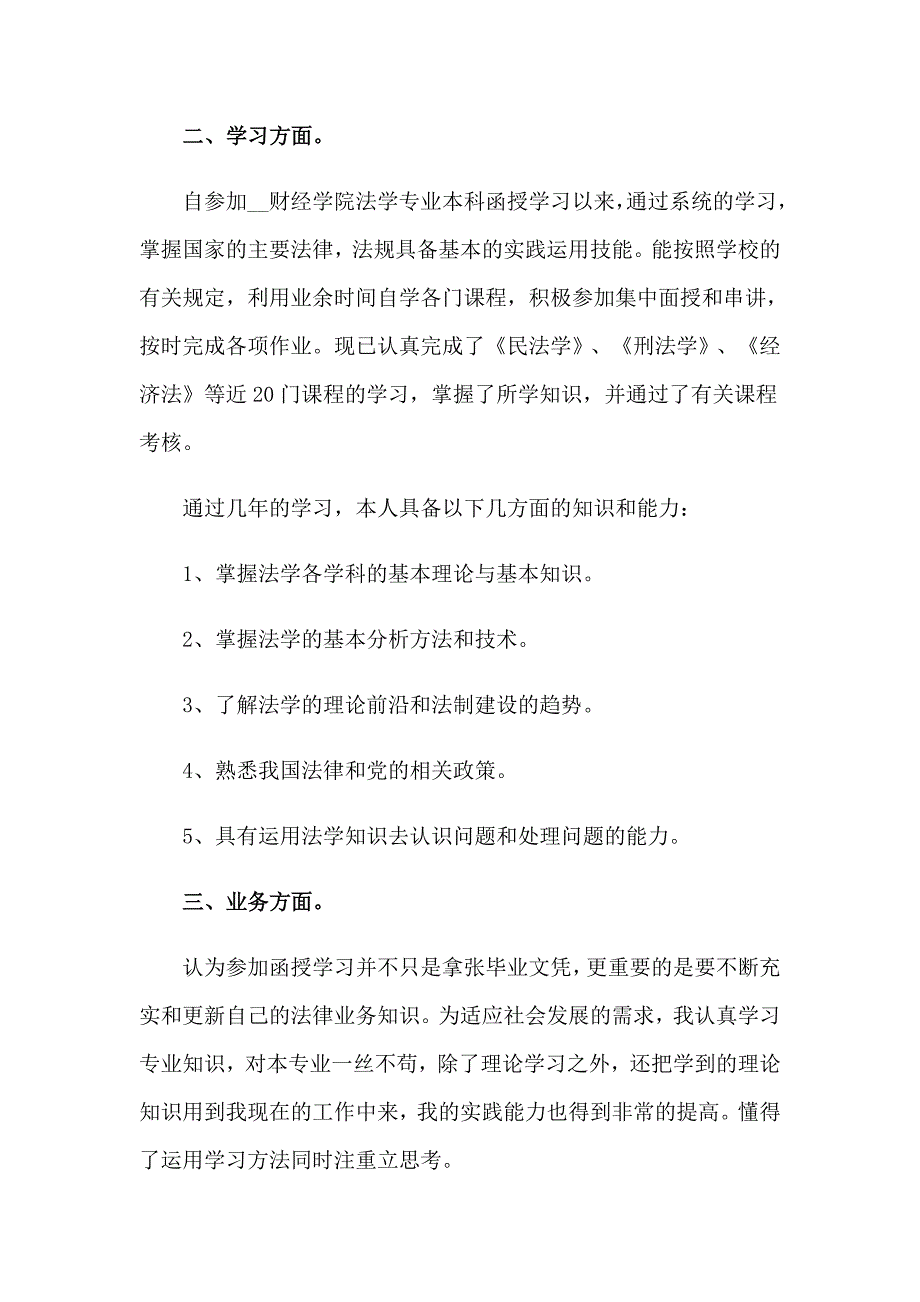 二、学习方面。

自参加__财经学院法学专业本科函授学习以来，通过系统的学习，掌握国家的主要法律，法规具备基本的实践运用技能。能按照学校的有关规定，利用业余时间自学各门课程，积极参加集中面授和串讲，按时完成各项作业。现已认真完成了《民法学》、《刑法学》、《经济法》等近20门课程的学习，掌握了所学知识，并通过了有关课程考核。

通过几年的学习，本人具备以下几方面的知识和能力：

1、掌握法学各学科的基本理论与基本知识。

2、掌握法学的基本分析方法和技术。

3、了解法学的理论前沿和法制建设的趋势。

4、熟悉我国法律和党的相关政策。

5、具有运用法学知识去认识问题和处理问题的能力。

三、业务方面。

认为参加函授学习并不只是拿张毕业文凭，更重要的是要不断充实和更新自己的法律业务知识。为适应社会发展的需求，我认真学习专业知识，对本专业一丝不苟，除了理论学习之外，还把学到的理论知识用到我现在的工作中来，我的实践能力也得到非常的提高。懂得了运用学习方法同时注重立思考。